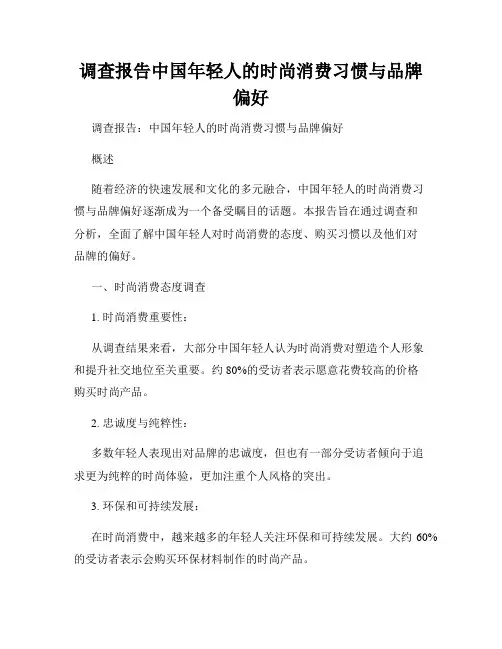 调查报告中国年轻人的时尚消费习惯与品牌偏好

调查报告：中国年轻人的时尚消费习惯与品牌偏好

概述

随着经济的快速发展和文化的多元融合，中国年轻人的时尚消费习惯与品牌偏好逐渐成为一个备受瞩目的话题。本报告旨在通过调查和分析，全面了解中国年轻人对时尚消费的态度、购买习惯以及他们对品牌的偏好。

一、时尚消费态度调查

1. 时尚消费重要性：

从调查结果来看，大部分中国年轻人认为时尚消费对塑造个人形象和提升社交地位至关重要。约 80%的受访者表示愿意花费较高的价格购买时尚产品。

2. 忠诚度与纯粹性：

多数年轻人表现出对品牌的忠诚度，但也有一部分受访者倾向于追求更为纯粹的时尚体验，更加注重个人风格的突出。

3. 环保和可持续发展：

在时尚消费中，越来越多的年轻人关注环保和可持续发展。大约 60%的受访者表示会购买环保材料制作的时尚产品。